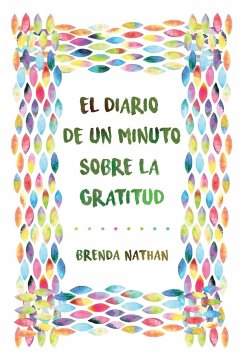 EL DIARIO DE UN MINUTO SOBRE LA GRATITUD

BRENDA NATHAN